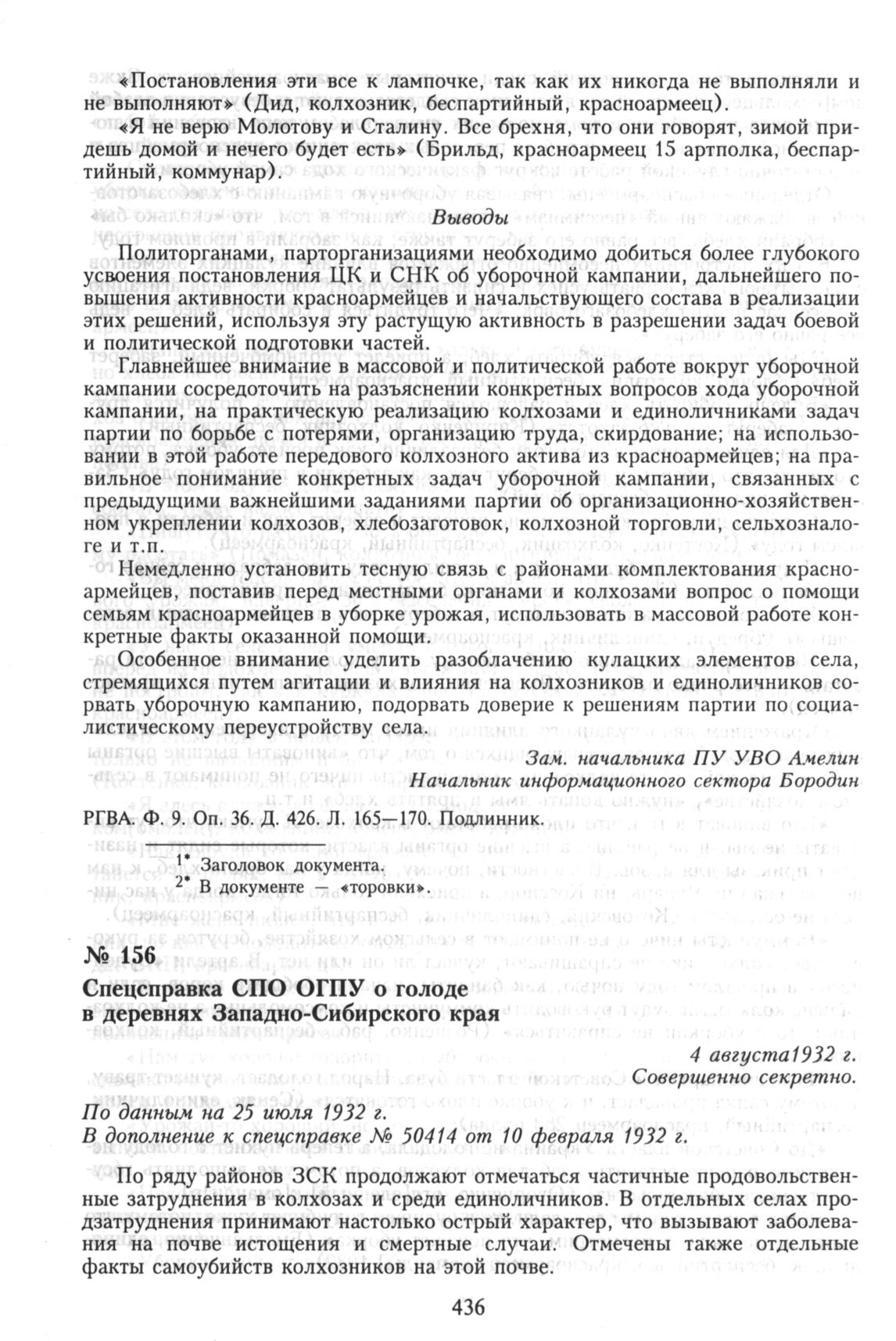 «Постановления эти все к лампочке, так как их никогда не выполняли и не выполняют» (Дид, колхозник, беспартийный, красноармеец).

«Я не верю Молотову и Сталину. Все брехня, что они говорят, зимой придешь домой и нечего будет есть» (Брильд, красноармеец 15 артполка, беспартийный, коммунар).

Выводы

Политорганами, парторганизациями необходимо добиться более глубокого усвоения постановления ЦК и СНК об уборочной кампании, дальнейшего повышения активности красноармейцев и начальствующего состава в реализации этих решений, используя эту растущую активность в разрешении задач боевой и политической подготовки частей.

Главнейшее внимание в массовой и политической работе вокруг уборочной кампании сосредоточить на разъяснении конкретных вопросов хода уборочной кампании, на практическую реализацию колхозами и единоличниками задач партии по борьбе с потерями, организацию труда, скирдование; на использовании в этой работе передового колхозного актива из красноармейцев; на правильное понимание конкретных задач уборочной кампании, связанных с предыдущими важнейшими заданиями партии об организационно-хозяйственном укреплении колхозов, хлебозаготовок, колхозной торговли, сельхозналоге и т.п.

Немедленно установить тесную связь с районами комплектования красноармейцев, поставив перед местными органами и колхозами вопрос о помощи семьям красноармейцев в уборке урожая, использовать в массовой работе конкретные факты оказанной помощи.

Особенное внимание уделить разоблачению кулацких элементов села, стремящихся путем агитации и влияния на колхозников и единоличников сорвать уборочную кампанию, подорвать доверие к решениям партии по социалистическому переустройству села.

Зам. начальника ПУ УВО Амелин
Начальник информационного сектора Бородин

РГВА. Ф. 9. Оп. 36. Д. 426. Л. 165—170. Подлинник.

1* Заголовок документа.
2* В документе — «торовки».

№ 156

Спецсправка СПО ОГПУ о голоде в деревнях Западно-Сибирского края

4 августа1932 г.
Совершенно секретно.

По данным на 25 июля 1932 г.
В дополнение к спецсправке № 50414 от 10 февраля 1932 г.

По ряду районов ЗСК продолжают отмечаться частичные продовольственные затруднения в колхозах и среди единоличников. В отдельных селах продзатруднения принимают настолько острый характер, что вызывают заболевания на почве истощения и смертные случаи. Отмечены также отдельные факты самоубийств колхозников на этой почве.

436